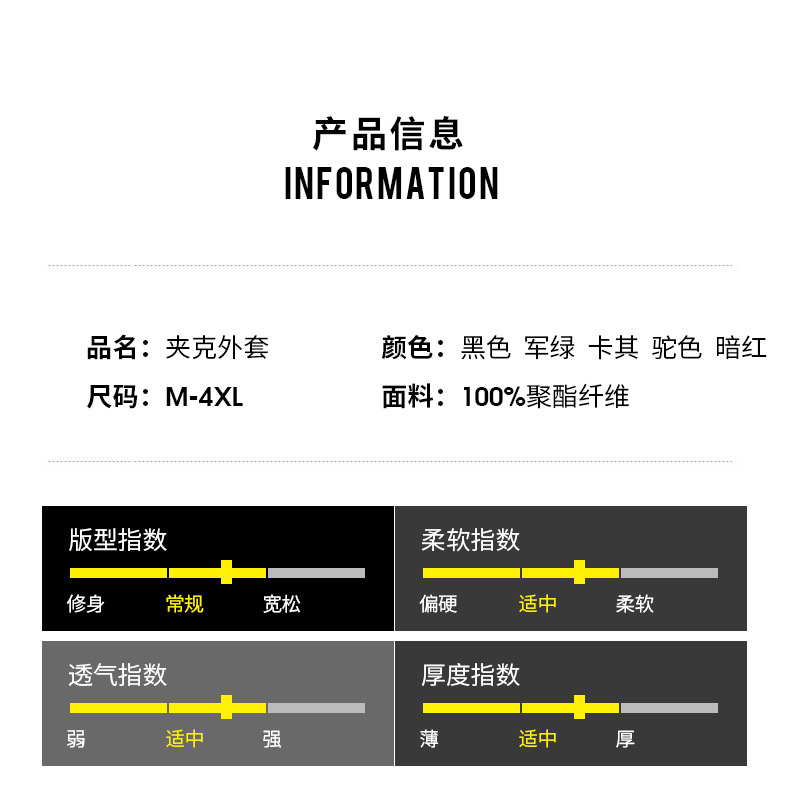 产品信息
INFORMATION

品名：夹克外套

尺码：M-4XL

颜色：黑色 军绿 卡其 驼色 暗红

面料：100%聚酯纤维

版型指数
修身 常规 宽松

柔软指数
偏硬 适中 柔软

透气指数
弱 适中 强

厚度指数
薄 适中 厚